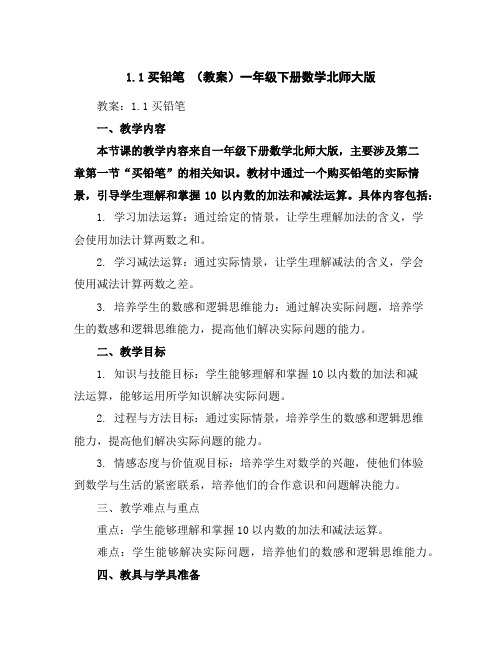 1.1 买铅笔 （教案）一年级下册数学北师大版

教案：1.1 买铅笔

一、教学内容

本节课的教学内容来自一年级下册数学北师大版，主要涉及第二章第一节“买铅笔”的相关知识。教材中通过一个购买铅笔的实际情景，引导学生理解和掌握 10 以内数的加法和减法运算。具体内容包括：

1. 学习加法运算：通过给定的情景，让学生理解加法的含义，学会使用加法计算两数之和。

2. 学习减法运算：通过实际情景，让学生理解减法的含义，学会使用减法计算两数之差。

3. 培养学生的数感和逻辑思维能力：通过解决实际问题，培养学生的数感和逻辑思维能力，提高他们解决实际问题的能力。

二、教学目标

1. 知识与技能目标：学生能够理解和掌握 10 以内数的加法和减法运算，能够运用所学知识解决实际问题。

2. 过程与方法目标：通过实际情景，培养学生的数感和逻辑思维能力，提高他们解决实际问题的能力。

3. 情感态度与价值观目标：培养学生对数学的兴趣，使他们体验到数学与生活的紧密联系，培养他们的合作意识和问题解决能力。

三、教学难点与重点

重点：学生能够理解和掌握 10 以内数的加法和减法运算。

难点：学生能够解决实际问题，培养他们的数感和逻辑思维能力。

四、教具与学具准备